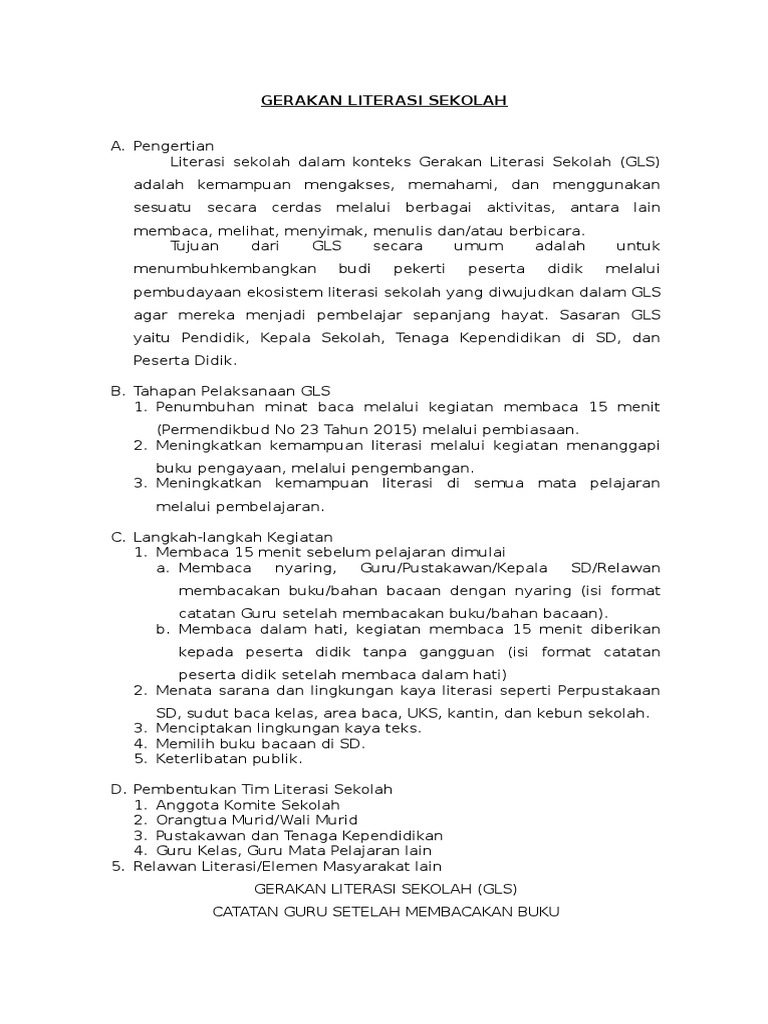 GERAKAN LITERASI SEKOLAH

A. Pengertian

Literasi sekolah dalam konteks Gerakan Literasi Sekolah (GLS) adalah kemampuan mengakses, memahami, dan menggunakan sesuatu secara cerdas melalui berbagai aktivitas, antara lain membaca, melihat, menyimak, menulis dan/atau berbicara.

Tujuan dari GLS secara umum adalah untuk menumbuhkembangkan budi pekerti peserta didik melalui pembudayaan ekosistem literasi sekolah yang diwujudkan dalam GLS agar mereka menjadi pembelajar sepanjang hayat. Sasaran GLS yaitu Pendidik, Kepala Sekolah, Tenaga Kependidikan di SD, dan Peserta Didik.

B. Tahapan Pelaksanaan GLS
1. Penumbuhan minat baca melalui kegiatan membaca 15 menit (Permendikbud No 23 Tahun 2015) melalui pembiasaan.
2. Meningkatkan kemampuan literasi melalui kegiatan menanggapi buku pengayaan, melalui pengembangan.
3. Meningkatkan kemampuan literasi di semua mata pelajaran melalui pembelajaran.

C. Langkah-langkah Kegiatan
1. Membaca 15 menit sebelum pelajaran dimulai
a. Membaca nyaring, Guru/Pustakawan/Kepala SD/Relawan membacakan buku/bahan bacaan dengan nyaring (isi format catatan Guru setelah membacakan buku/bahan bacaan).
b. Membaca dalam hati, kegiatan membaca 15 menit diberikan kepada peserta didik tanpa gangguan (isi format catatan peserta didik setelah membaca dalam hati)
2. Menata sarana dan lingkungan kaya literasi seperti Perpustakaan SD, sudut baca kelas, area baca, UKS, kantin, dan kebun sekolah.
3. Menciptakan lingkungan kaya teks.
4. Memilih buku bacaan di SD.
5. Keterlibatan publik.

D. Pembentukan Tim Literasi Sekolah
1. Anggota Komite Sekolah
2. Orangtua Murid/Wali Murid
3. Pustakawan dan Tenaga Kependidikan
4. Guru Kelas, Guru Mata Pelajaran lain
5. Relawan Literasi/Elemen Masyarakat lain

GERAKAN LITERASI SEKOLAH (GLS)
CATATAN GURU SETELAH MEMBACAKAN BUKU